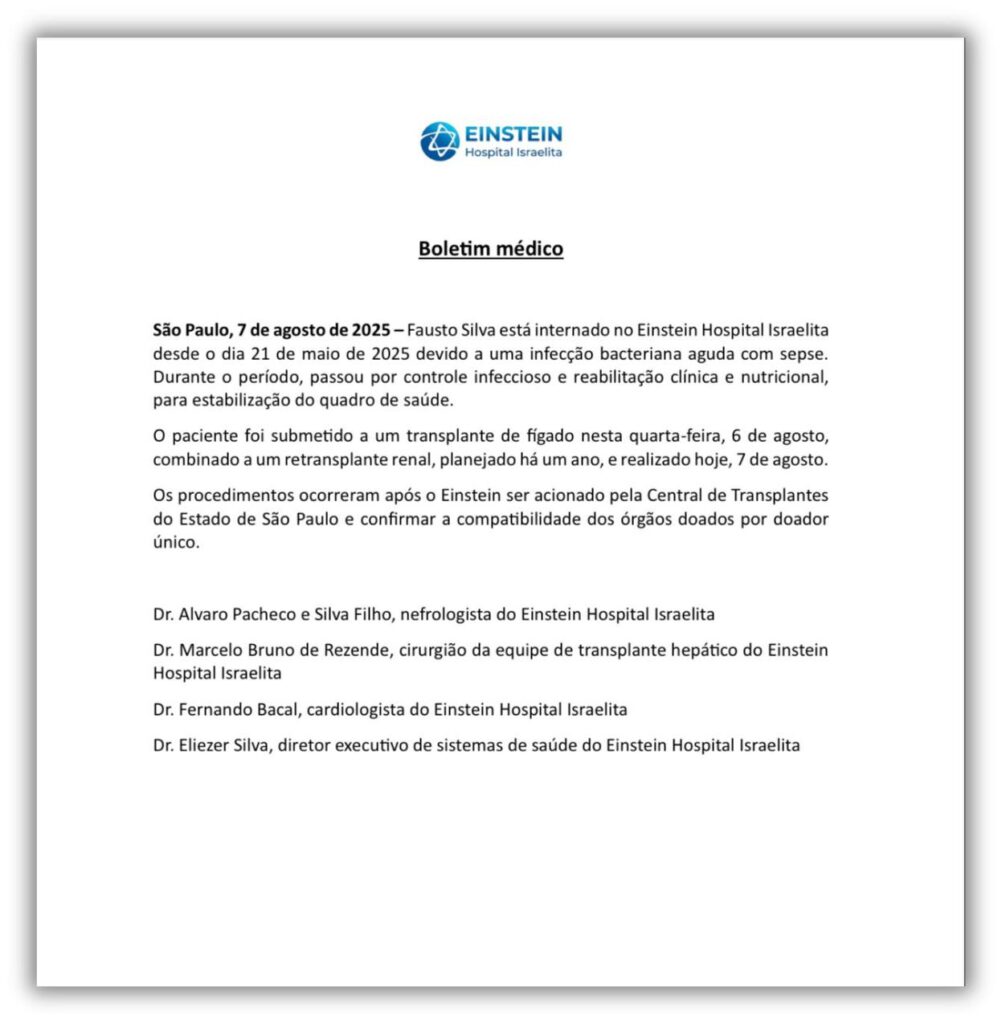 EINSTEIN
Hospital Israelita

Boletim médico

São Paulo, 7 de agosto de 2025 – Fausto Silva está internado no Einstein Hospital Israelita desde o dia 21 de maio de 2025 devido a uma infecção bacteriana aguda com sepse. Durante o período, passou por controle infeccioso e reabilitação clínica e nutricional, para estabilização do quadro de saúde.

O paciente foi submetido a um transplante de fígado nesta quarta-feira, 6 de agosto, combinado a um retransplante renal, planejado há um ano, e realizado hoje, 7 de agosto.

Os procedimentos ocorreram após o Einstein ser acionado pela Central de Transplantes do Estado de São Paulo e confirmar a compatibilidade dos órgãos doados por doador único.

Dr. Alvaro Pacheco e Silva Filho, nefrologista do Einstein Hospital Israelita

Dr. Marcelo Bruno de Rezende, cirurgião da equipe de transplante hepático do Einstein Hospital Israelita

Dr. Fernando Bacal, cardiologista do Einstein Hospital Israelita

Dr. Eliezer Silva, diretor executivo de sistemas de saúde do Einstein Hospital Israelita